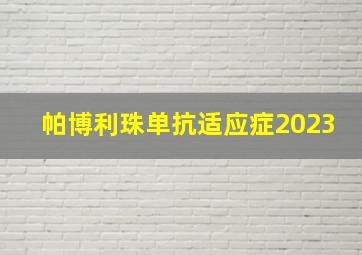 帕博利珠单抗适应症2023